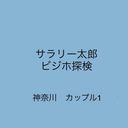 サラリー太郎
ビジホ探検

神奈川　カップル1